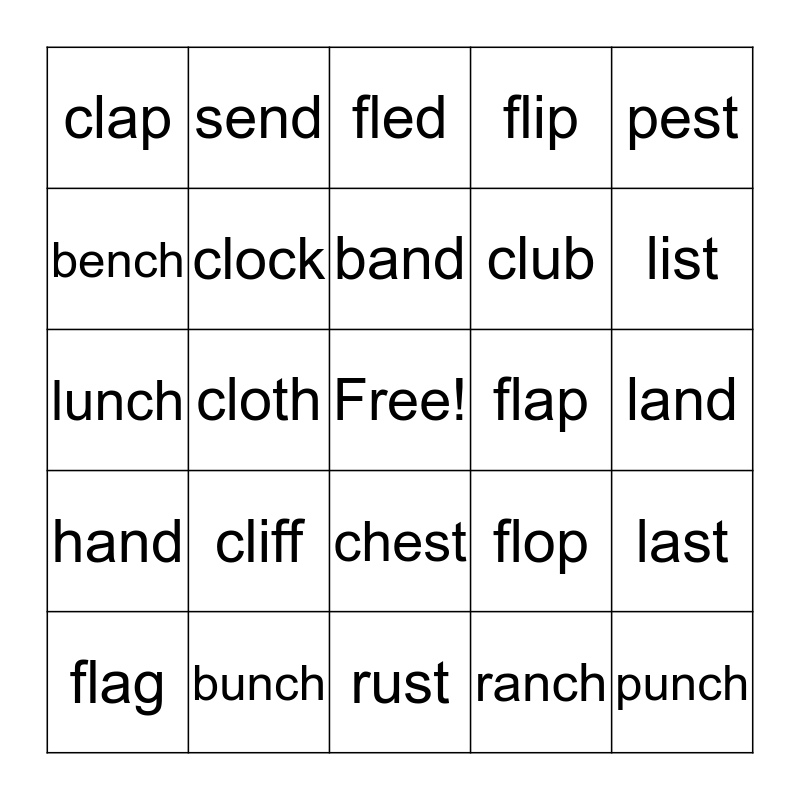 | clap | send | fled | flip | pest |
|---|---|---|---|---|
| bench | clock | band | club | list |
| lunch | cloth | Free! | flap | land |
| hand | cliff | chest | flop | last |
| flag | bunch | rust | ranch | punch |